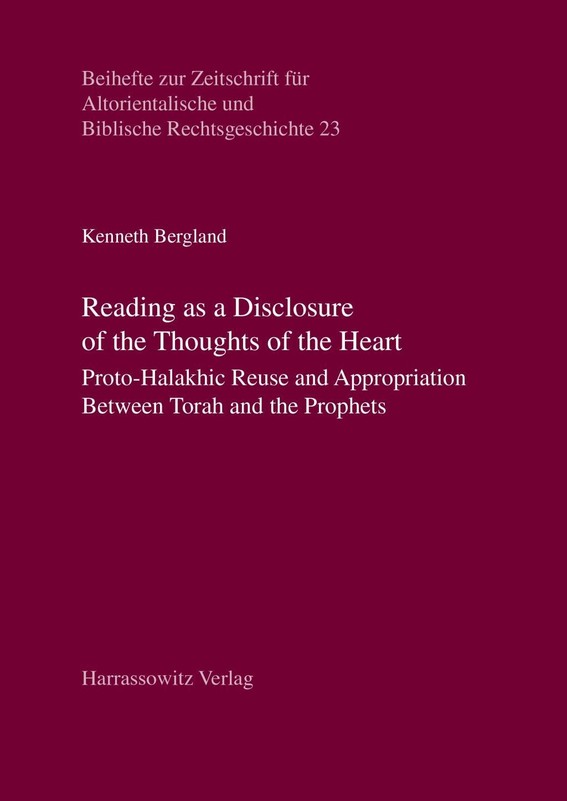 Beihefte zur Zeitschrift für
Altorientalische und
Biblische Rechtsgeschichte 23

Kenneth Bergland

Reading as a Disclosure
of the Thoughts of the Heart

Proto-Halakhic Reuse and Appropriation
Between Torah and the Prophets

Harrassowitz Verlag